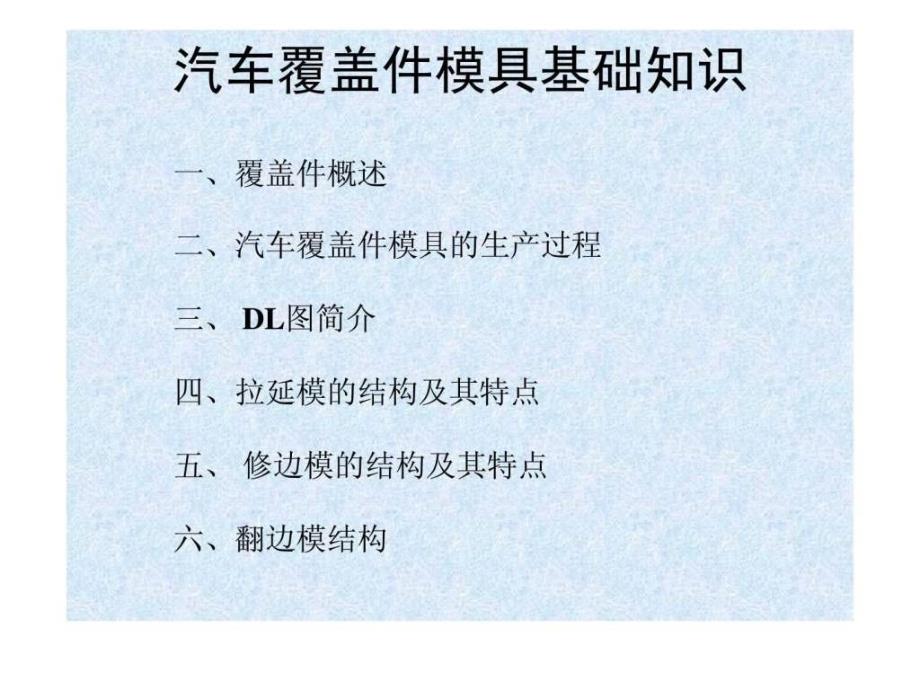 汽车覆盖件模具基础知识

一、覆盖件概述

二、汽车覆盖件模具的生产过程

三、 DL图简介

四、拉延模的结构及其特点

五、 修边模的结构及其特点

六、翻边模结构